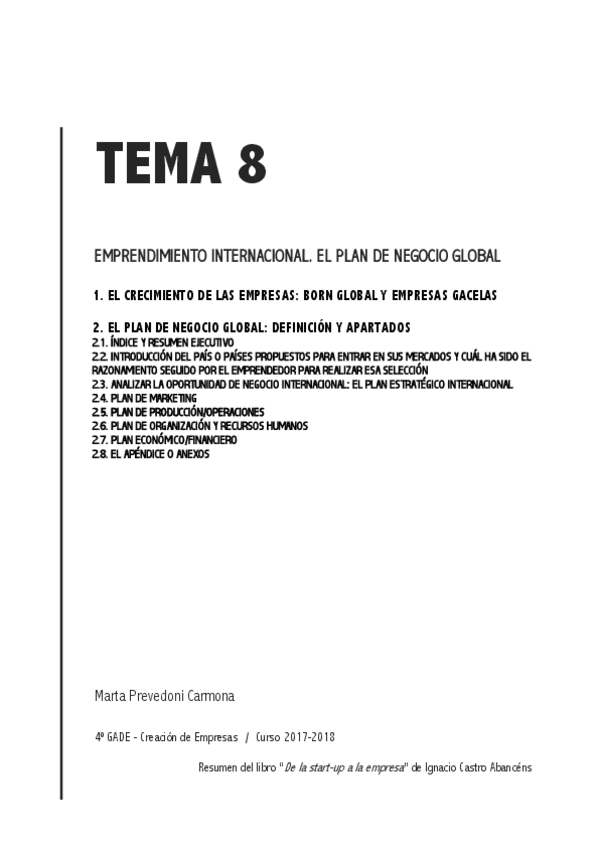 TEMA 8

EMPRENDIMIENTO INTERNACIONAL. EL PLAN DE NEGOCIO GLOBAL

1. EL CRECIMIENTO DE LAS EMPRESAS: BORN GLOBAL Y EMPRESAS GACELAS

2. EL PLAN DE NEGOCIO GLOBAL: DEFINICIÓN Y APARTADOS
2.1. ÍNDICE Y RESUMEN EJECUTIVO
2.2. INTRODUCCIÓN DEL PAÍS O PAÍSES PROPUESTOS PARA ENTRAR EN SUS MERCADOS Y CUÁL HA SIDO EL RAZONAMIENTO SEGUIDO POR EL EMPRENDEDOR PARA REALIZAR ESA SELECCIÓN
2.3. ANALIZAR LA OPORTUNIDAD DE NEGOCIO INTERNACIONAL: EL PLAN ESTRATÉGICO INTERNACIONAL
2.4. PLAN DE MARKETING
2.5. PLAN DE PRODUCCIÓN/OPERACIONES
2.6. PLAN DE ORGANIZACIÓN Y RECURSOS HUMANOS
2.7. PLAN ECONÓMICO/FINANCIERO
2.8. EL APÉNDICE O ANEXOS

Marta Prevedoni Carmona

4º GADE - Creación de Empresas / Curso 2017-2018

Resumen del libro "De la start-up a la empresa" de Ignacio Castro Abancéns